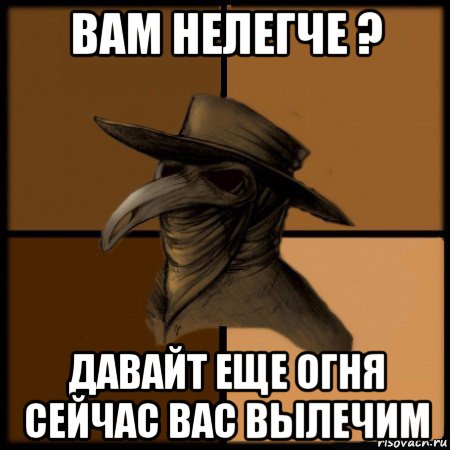 ВАМ НЕЛЕГЧЕ ?

ДАВАЙТ ЕЩЕ ОГНЯ СЕЙЧАС ВАС ВЫЛЕЧИМ

risovach.ru